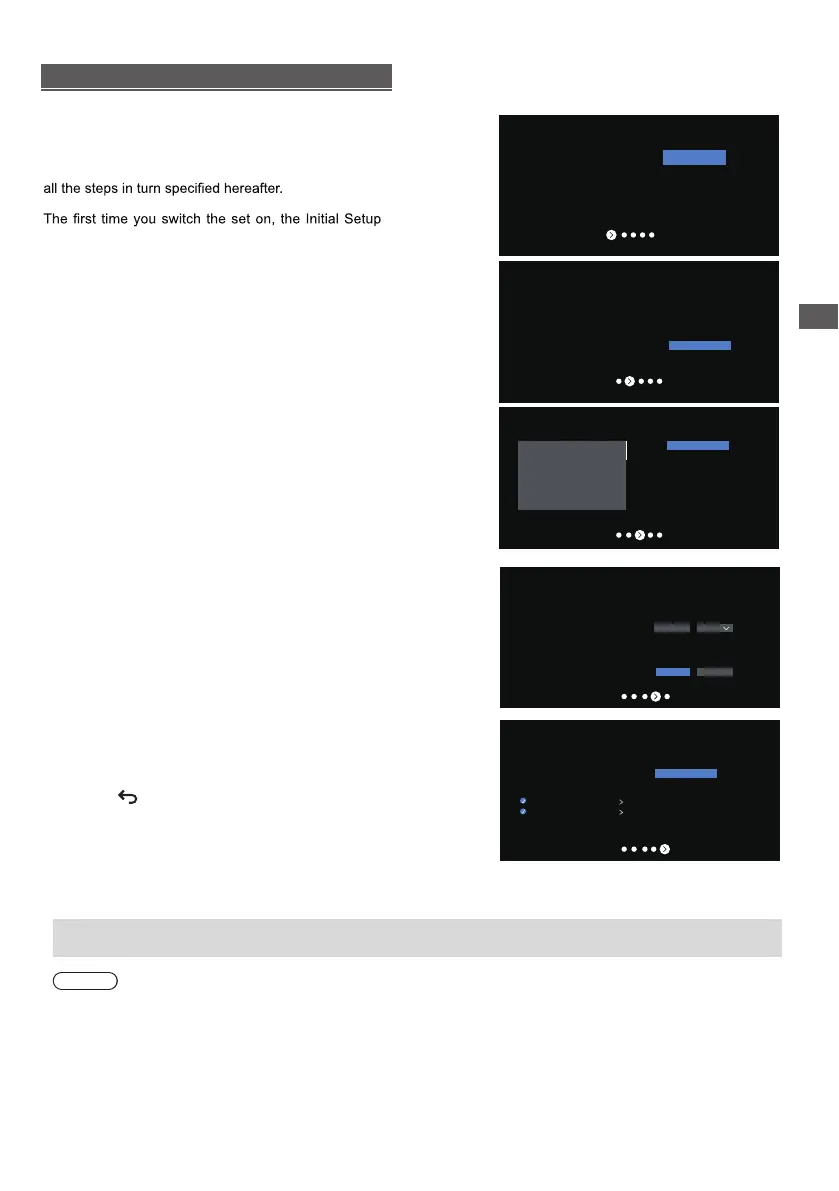 all the steps in turn specified hereafter.

The first time you switch the set on, the Initial Setup